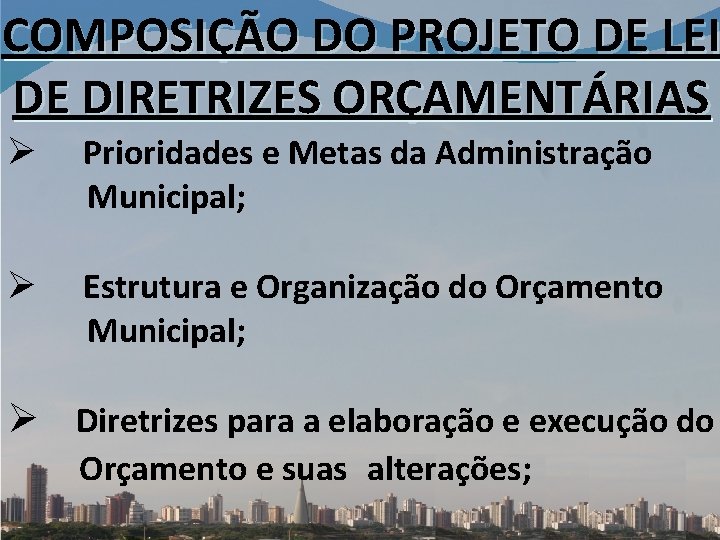 COMPOSIÇÃO DO PROJETO DE LEI DE DIRETRIZES ORÇAMENTÁRIAS

➢ Prioridades e Metas da Administração Municipal;

➢ Estrutura e Organização do Orçamento Municipal;

➢ Diretrizes para a elaboração e execução do Orçamento e suas alterações;